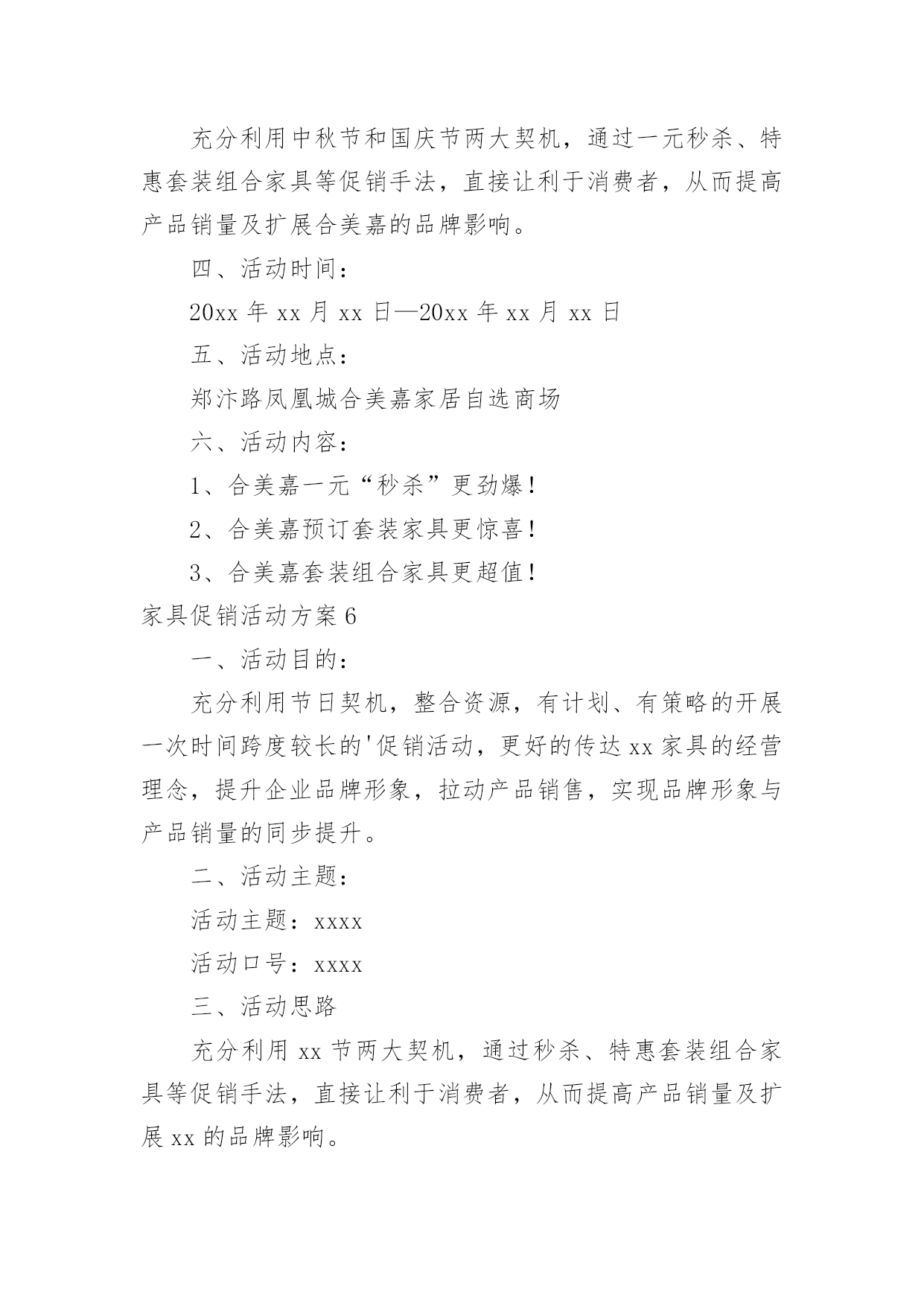 充分利用中秋节和国庆节两大契机，通过一元秒杀、特惠套装组合家具等促销手法，直接让利于消费者，从而提高产品销量及扩展合美嘉的品牌影响。

四、活动时间：

20xx 年 xx 月 xx 日—20xx 年 xx 月 xx 日

五、活动地点：

郑汴路凤凰城合美嘉家居自选商场

六、活动内容：

1、合美嘉一元“秒杀”更劲爆！

2、合美嘉预订套装家具更惊喜！

3、合美嘉套装组合家具更超值！

家具促销活动方案 6

一、活动目的：

充分利用节日契机，整合资源，有计划、有策略的开展一次时间跨度较长的'促销活动，更好的传达 xx 家具的经营理念，提升企业品牌形象，拉动产品销售，实现品牌形象与产品销量的同步提升。

二、活动主题：

活动主题：xxxx

活动口号：xxxx

三、活动思路

充分利用 xx 节两大契机，通过秒杀、特惠套装组合家具等促销手法，直接让利于消费者，从而提高产品销量及扩展 xx 的品牌影响。